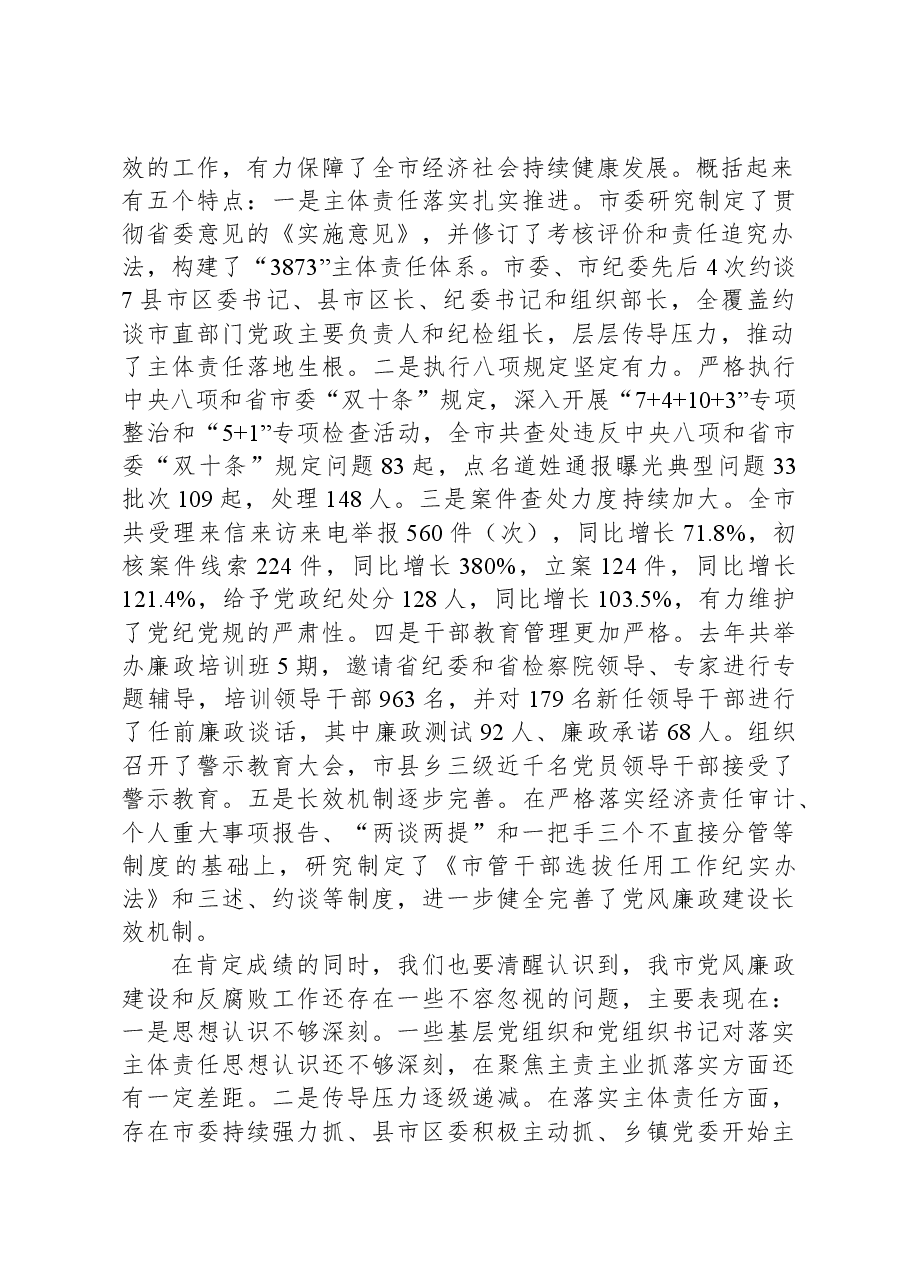 效的工作，有力保障了全市经济社会持续健康发展。概括起来有五个特点：一是主体责任落实扎实推进。市委研究制定了贯彻省委意见的《实施意见》，并修订了考核评价和责任追究办法，构建了“3873”主体责任体系。市委、市纪委先后4次约谈7县市区委书记、县市区长、纪委书记和组织部长，全覆盖约谈市直部门党政主要负责人和纪检组长，层层传导压力，推动了主体责任落地生根。二是执行八项规定坚定有力。严格执行中央八项和省市委“双十条”规定，深入开展“7+4+10+3”专项整治和“5+1”专项检查活动，全市共查处违反中央八项和省市委“双十条”规定问题83起，点名道姓通报曝光典型问题33批次109起，处理148人。三是案件查处力度持续加大。全市共受理来信来访来电举报560件（次），同比增长71.8%，初核案件线索224件，同比增长380%，立案124件，同比增长121.4%，给予党政纪处分128人，同比增长103.5%，有力维护了党纪党规的严肃性。四是干部教育管理更加严格。去年共举办廉政培训班5期，邀请省纪委和省检察院领导、专家进行专题辅导，培训领导干部963名，并对179名新任领导干部进行了任前廉政谈话，其中廉政测试92人、廉政承诺68人。组织召开了警示教育大会，市县乡三级近千名党员领导干部接受了警示教育。五是长效机制逐步完善。在严格落实经济责任审计、个人重大事项报告、“两谈两提”和一把手三个不直接分管等制度的基础上，研究制定了《市管干部选拔任用工作纪实办法》和三述、约谈等制度，进一步健全完善了党风廉政建设长效机制。

在肯定成绩的同时，我们也要清醒认识到，我市党风廉政建设和反腐败工作还存在一些不容忽视的问题，主要表现在：一是思想认识不够深刻。一些基层党组织和党组织书记对落实主体责任思想认识还不够深刻，在聚焦主责主业抓落实方面还有一定差距。二是传导压力逐级递减。在落实主体责任方面，存在市委持续强力抓、县市区委积极主动抓、乡镇党委开始主